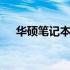 华硕笔记本